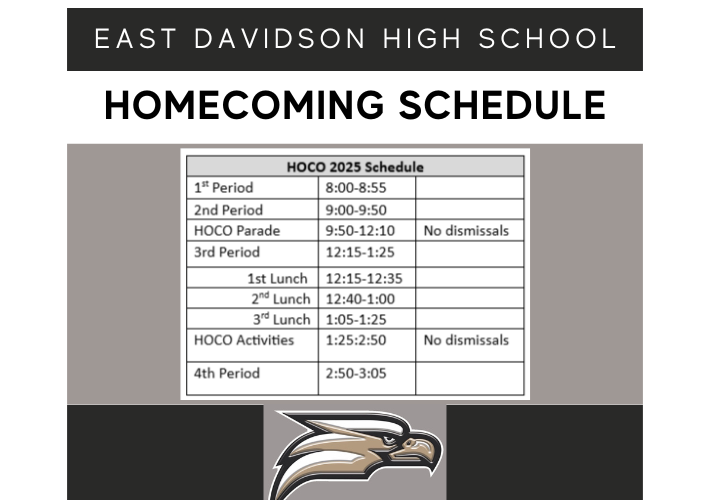 EAST DAVIDSON HIGH SCHOOL

HOMECOMING SCHEDULE

| HOCO 2025 Schedule | | |
|---|---|---|
| 1$^{st}$ Period | 8:00-8:55 | |
| 2nd Period | 9:00-9:50 | |
| HOCO Parade | 9:50-12:10 | No dismissals |
| 3rd Period | 12:15-1:25 | |
| 1st Lunch | 12:15-12:35 | |
| 2$^{nd}$ Lunch | 12:40-1:00 | |
| 3$^{rd}$ Lunch | 1:05-1:25 | |
| HOCO Activities | 1:25:2:50 | No dismissals |
| 4th Period | 2:50-3:05 | |